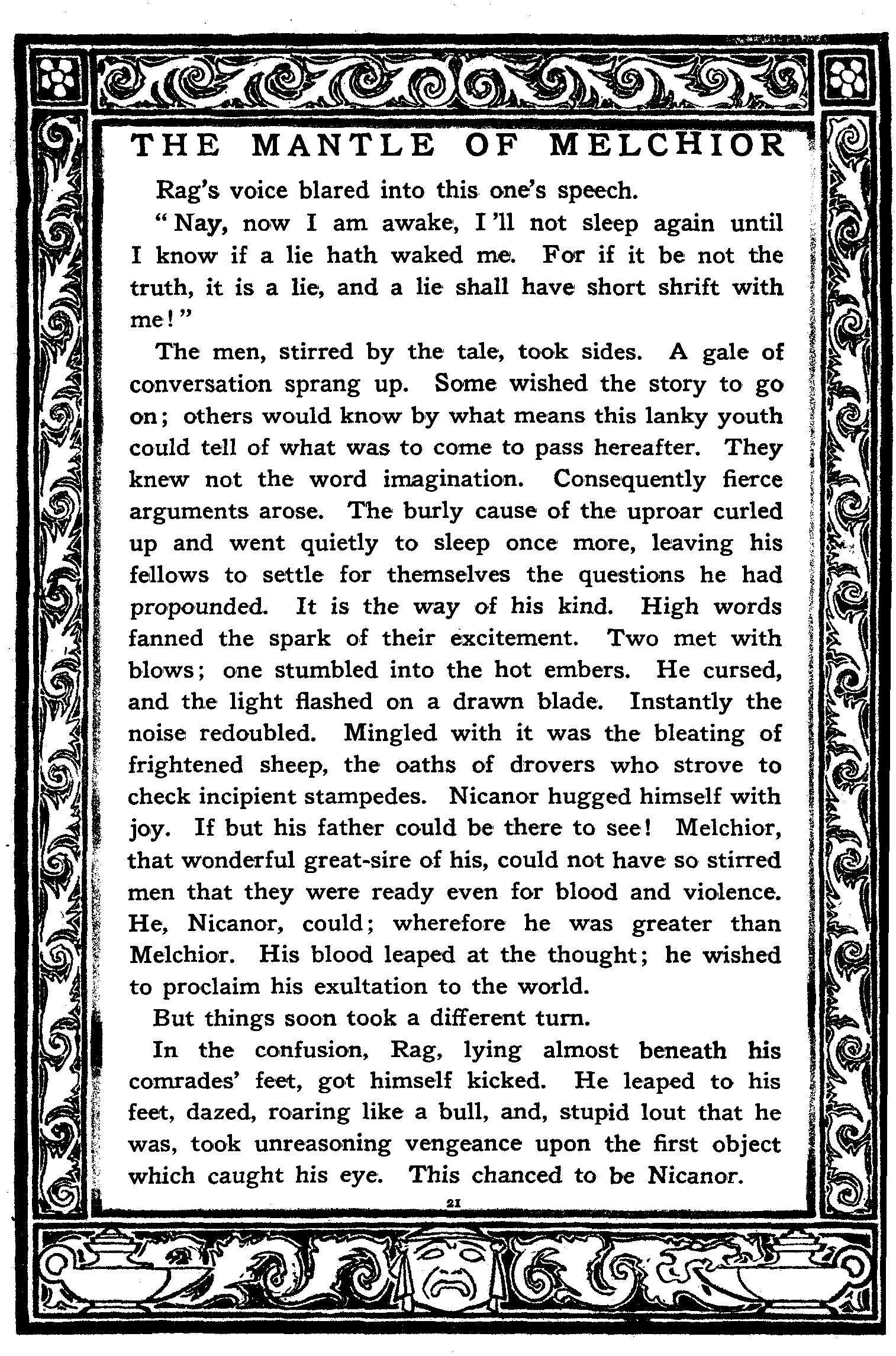 THE MANTLE OF MELCHIOR

Rag's voice blared into this one's speech.

"Nay, now I am awake, I'll not sleep again until I know if a lie hath waked me. For if it be not the truth, it is a lie, and a lie shall have short shrift with me!"

The men, stirred by the tale, took sides. A gale of conversation sprang up. Some wished the story to go on; others would know by what means this lanky youth could tell of what was to come to pass hereafter. They knew not the word imagination. Consequently fierce arguments arose. The burly cause of the uproar curled up and went quietly to sleep once more, leaving his fellows to settle for themselves the questions he had propounded. It is the way of his kind. High words fanned the spark of their excitement. Two met with blows; one stumbled into the hot embers. He cursed, and the light flashed on a drawn blade. Instantly the noise redoubled. Mingled with it was the bleating of frightened sheep, the oaths of drovers who strove to check incipient stampedes. Nicanor hugged himself with joy. If but his father could be there to see! Melchior, that wonderful great-sire of his, could not have so stirred men that they were ready even for blood and violence. He, Nicanor, could; wherefore he was greater than Melchior. His blood leaped at the thought; he wished to proclaim his exultation to the world.

But things soon took a different turn.

In the confusion, Rag, lying almost beneath his comrades' feet, got himself kicked. He leaped to his feet, dazed, roaring like a bull, and, stupid lout that he was, took unreasoning vengeance upon the first object which caught his eye. This chanced to be Nicanor.

21